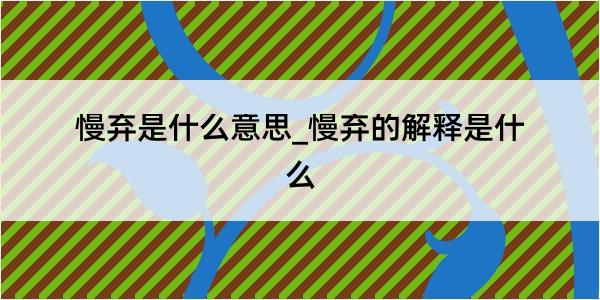 慢弃是什么意思_慢弃的解释是什么